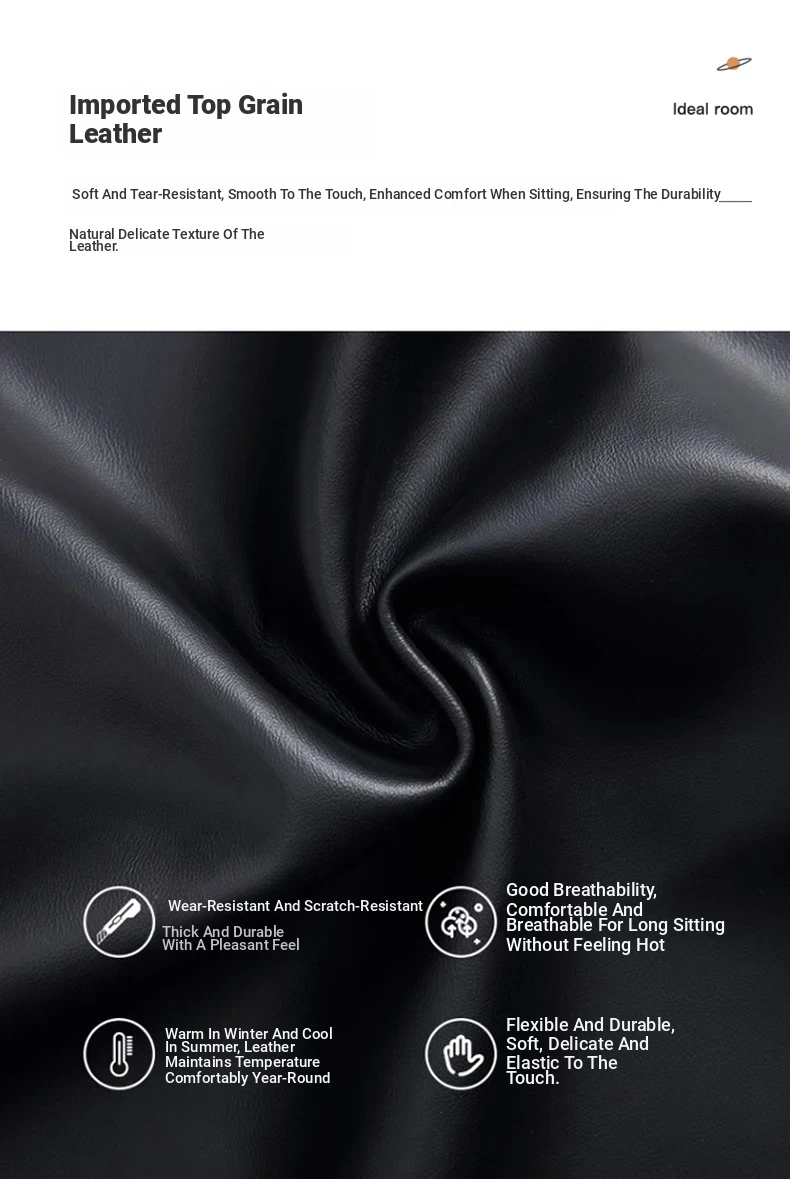 Ideal room

Imported Top Grain Leather

Soft And Tear-Resistant, Smooth To The Touch, Enhanced Comfort When Sitting, Ensuring The Durability____

Natural Delicate Texture Of The Leather.

Wear-Resistant And Scratch-Resistant

Thick And Durable With A Pleasant Feel

Good Breathability, Comfortable And Breathable For Long Sitting Without Feeling Hot

Warm In Winter And Cool In Summer, Leather Maintains Temperature Comfortably Year-Round

Flexible And Durable, Soft, Delicate And Elastic To The Touch.